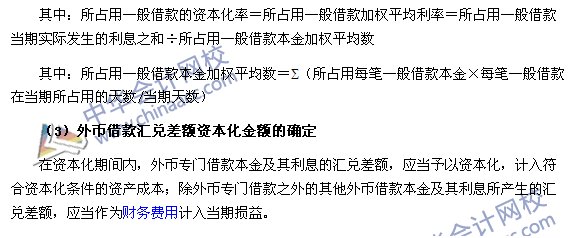 其中：所占用一般借款的资本化率＝所占用一般借款加权平均利率＝所占用一般借款当期实际发生的利息之和÷所占用一般借款本金加权平均数

其中：所占用一般借款本金加权平均数＝Σ（所占用每笔一般借款本金×每笔一般借款在当期所占用的天数/当期天数）

（3）外币借款汇兑差额资本化金额的确定

在资本化期间内，外币专门借款本金及其利息的汇兑差额，应当予以资本化，计入符合资本化条件的资产成本；除外币专门借款之外的其他外币借款本金及其利息所产生的汇兑差额，应当作为财务费用计入当期损益。

中华会计网校 www.chinaacc.com

中华会计网校